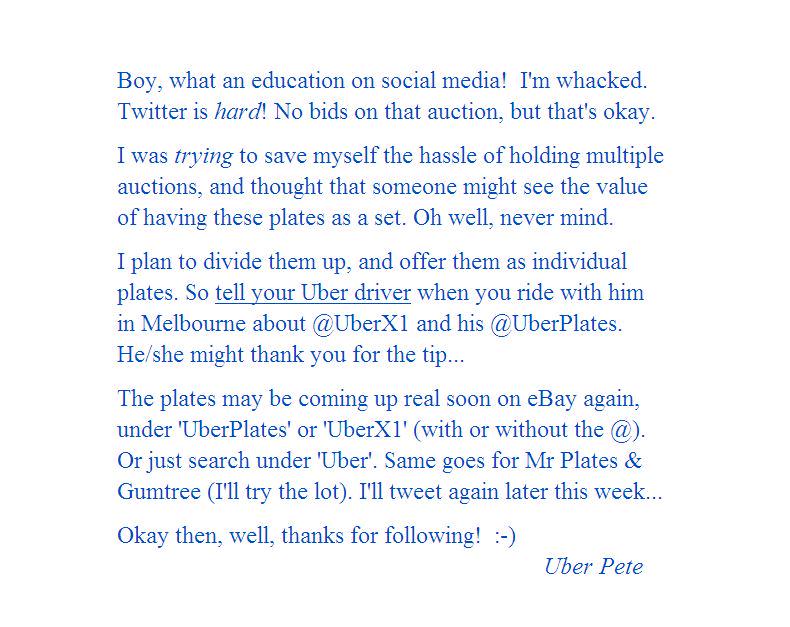 Boy, what an education on social media! I'm whacked. Twitter is hard! No bids on that auction, but that's okay.

I was trying to save myself the hassle of holding multiple auctions, and thought that someone might see the value of having these plates as a set. Oh well, never mind.

I plan to divide them up, and offer them as individual plates. So tell your Uber driver when you ride with him in Melbourne about @UberX1 and his @UberPlates. He/she might thank you for the tip...

The plates may be coming up real soon on eBay again, under 'UberPlates' or 'UberX1' (with or without the @). Or just search under 'Uber'. Same goes for Mr Plates & Gumtree (I'll try the lot). I'll tweet again later this week...

Okay then, well, thanks for following! :-)

Uber Pete